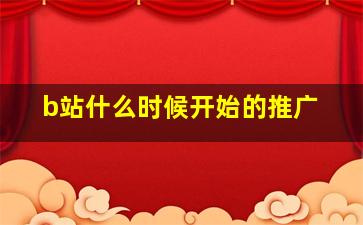 b站什么时候开始的推广